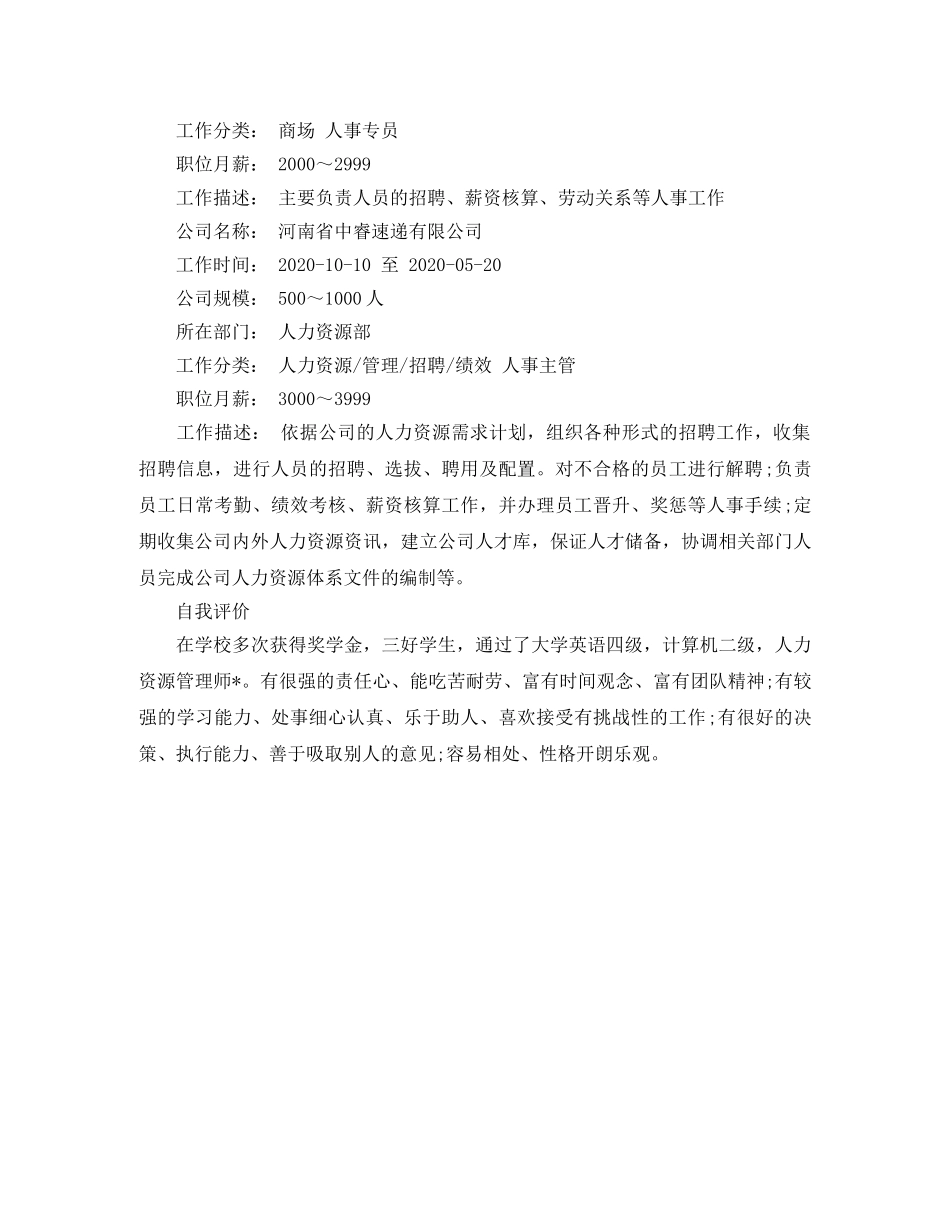 工作分类： 商场 人事专员

职位月薪： 2000～2999

工作描述： 主要负责人员的招聘、薪资核算、劳动关系等人事工作

公司名称： 河南省中睿速递有限公司

工作时间： 2020-10-10 至 2020-05-20

公司规模： 500～1000人

所在部门： 人力资源部

工作分类： 人力资源/管理/招聘/绩效 人事主管

职位月薪： 3000～3999

工作描述： 依据公司的人力资源需求计划，组织各种形式的招聘工作，收集招聘信息，进行人员的招聘、选拔、聘用及配置。对不合格的员工进行解聘;负责员工日常考勤、绩效考核、薪资核算工作，并办理员工晋升、奖惩等人事手续;定期收集公司内外人力资源资讯，建立公司人才库，保证人才储备，协调相关部门人员完成公司人力资源体系文件的编制等。

自我评价

在学校多次获得奖学金，三好学生，通过了大学英语四级，计算机二级，人力资源管理师*。有很强的责任心、能吃苦耐劳、富有时间观念、富有团队精神;有较强的学习能力、处事细心认真、乐于助人、喜欢接受有挑战性的工作;有很好的决策、执行能力、善于吸取别人的意见;容易相处、性格开朗乐观。